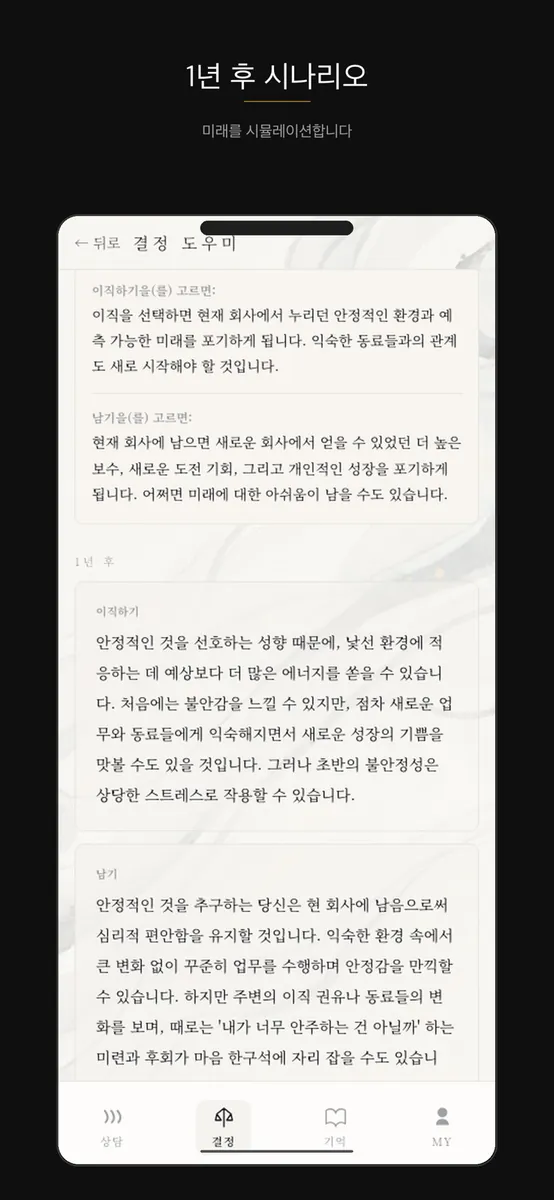 1년 후 시나리오

미래를 시뮬레이션합니다

← 뒤로 결정 도우미

이직하기을(를) 고르면:
이직을 선택하면 현재 회사에서 누리던 안정적인 환경과 예측 가능한 미래를 포기하게 됩니다. 익숙한 동료들과의 관계도 새로 시작해야 할 것입니다.

남기을(를) 고르면:
현재 회사에 남으면 새로운 회사에서 얻을 수 있었던 더 높은 보수, 새로운 도전 기회, 그리고 개인적인 성장을 포기하게 됩니다. 어쩌면 미래에 대한 아쉬움이 남을 수도 있습니다.

1년 후

이직하기
안정적인 것을 선호하는 성향 때문에, 낯선 환경에 적응하는 데 예상보다 더 많은 에너지를 쏟을 수 있습니다. 처음에는 불안감을 느낄 수 있지만, 점차 새로운 업무와 동료들에게 익숙해지면서 새로운 성장의 기쁨을 맛볼 수도 있을 것입니다. 그러나 초반의 불안정성은 상당한 스트레스로 작용할 수 있습니다.

남기
안정적인 것을 추구하는 당신은 현 회사에 남음으로써 심리적 편안함을 유지할 것입니다. 익숙한 환경 속에서 큰 변화 없이 꾸준히 업무를 수행하며 안정감을 만끽할 수 있습니다. 하지만 주변의 이직 권유나 동료들의 변화를 보며, 때로는 '내가 너무 안주하는 건 아닐까' 하는 미련과 후회가 마음 한구석에 자리 잡을 수도 있습니

상담 결정 기억 MY